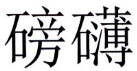 磅礴